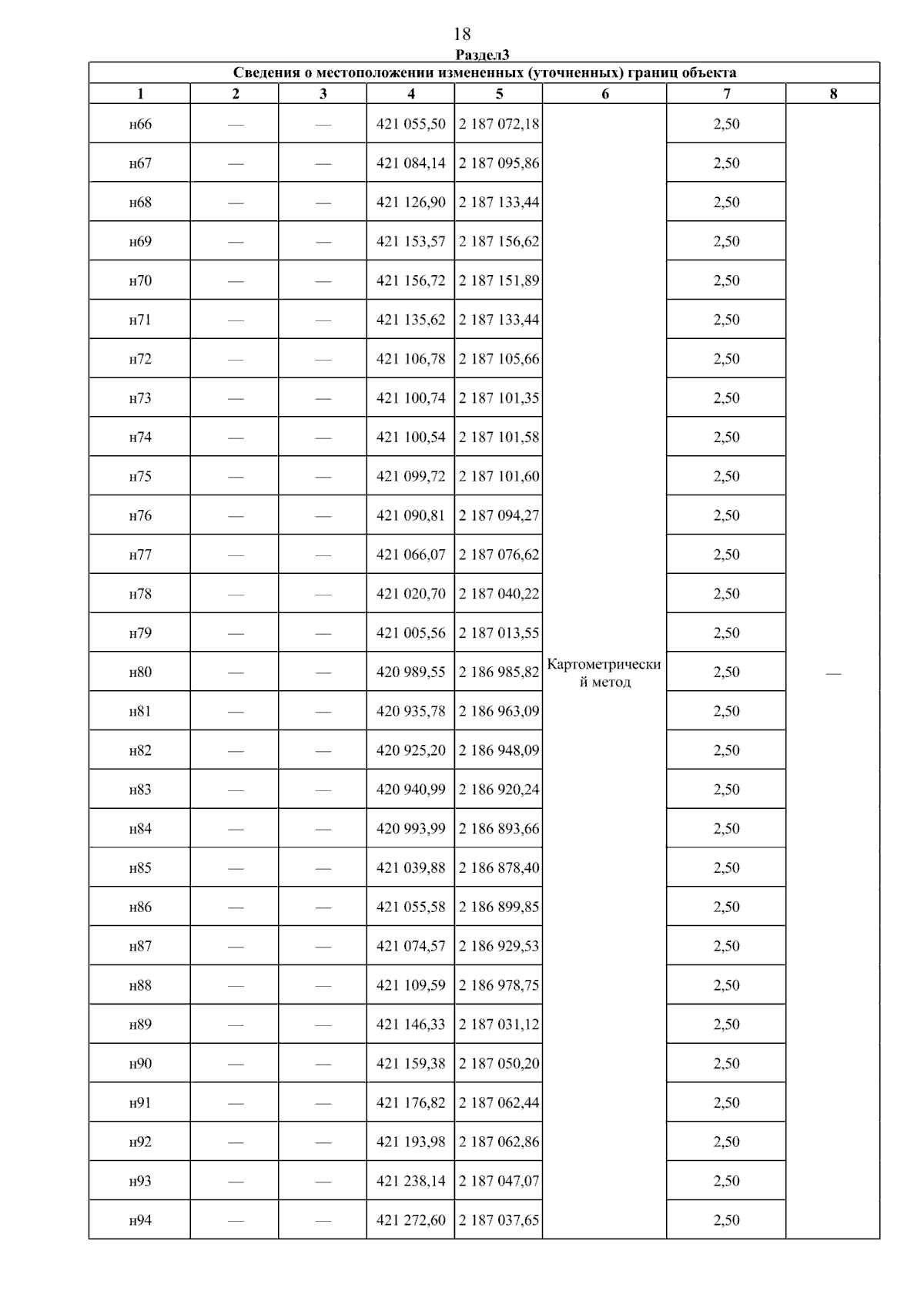 18

Раздел3

Сведения о местоположении измененных (уточненных) границ объекта

| 1 | 2 | 3 | 4 | 5 | 6 | 7 | 8 |
|---|---|---|---|---|---|---|---|
| н66 | — | — | 421 055,50 | 2 187 072,18 | Картометрический метод | 2,50 | — |
| н67 | — | — | 421 084,14 | 2 187 095,86 | | 2,50 | |
| н68 | — | — | 421 126,90 | 2 187 133,44 | | 2,50 | |
| н69 | — | — | 421 153,57 | 2 187 156,62 | | 2,50 | |
| н70 | — | — | 421 156,72 | 2 187 151,89 | | 2,50 | |
| н71 | — | — | 421 135,62 | 2 187 133,44 | | 2,50 | |
| н72 | — | — | 421 106,78 | 2 187 105,66 | | 2,50 | |
| н73 | — | — | 421 100,74 | 2 187 101,35 | | 2,50 | |
| н74 | — | — | 421 100,54 | 2 187 101,58 | | 2,50 | |
| н75 | — | — | 421 099,72 | 2 187 101,60 | | 2,50 | |
| н76 | — | — | 421 090,81 | 2 187 094,27 | | 2,50 | |
| н77 | — | — | 421 066,07 | 2 187 076,62 | | 2,50 | |
| н78 | — | — | 421 020,70 | 2 187 040,22 | | 2,50 | |
| н79 | — | — | 421 005,56 | 2 187 013,55 | | 2,50 | |
| н80 | — | — | 420 989,55 | 2 186 985,82 | | 2,50 | |
| н81 | — | — | 420 935,78 | 2 186 963,09 | | 2,50 | |
| н82 | — | — | 420 925,20 | 2 186 948,09 | | 2,50 | |
| н83 | — | — | 420 940,99 | 2 186 920,24 | | 2,50 | |
| н84 | — | — | 420 993,99 | 2 186 893,66 | | 2,50 | |
| н85 | — | — | 421 039,88 | 2 186 878,40 | | 2,50 | |
| н86 | — | — | 421 055,58 | 2 186 899,85 | | 2,50 | |
| н87 | — | — | 421 074,57 | 2 186 929,53 | | 2,50 | |
| н88 | — | — | 421 109,59 | 2 186 978,75 | | 2,50 | |
| н89 | — | — | 421 146,33 | 2 187 031,12 | | 2,50 | |
| н90 | — | — | 421 159,38 | 2 187 050,20 | | 2,50 | |
| н91 | — | — | 421 176,82 | 2 187 062,44 | | 2,50 | |
| н92 | — | — | 421 193,98 | 2 187 062,86 | | 2,50 | |
| н93 | — | — | 421 238,14 | 2 187 047,07 | | 2,50 | |
| н94 | — | — | 421 272,60 | 2 187 037,65 | | 2,50 | |